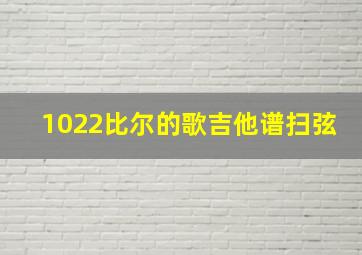 1022比尔的歌吉他谱扫弦